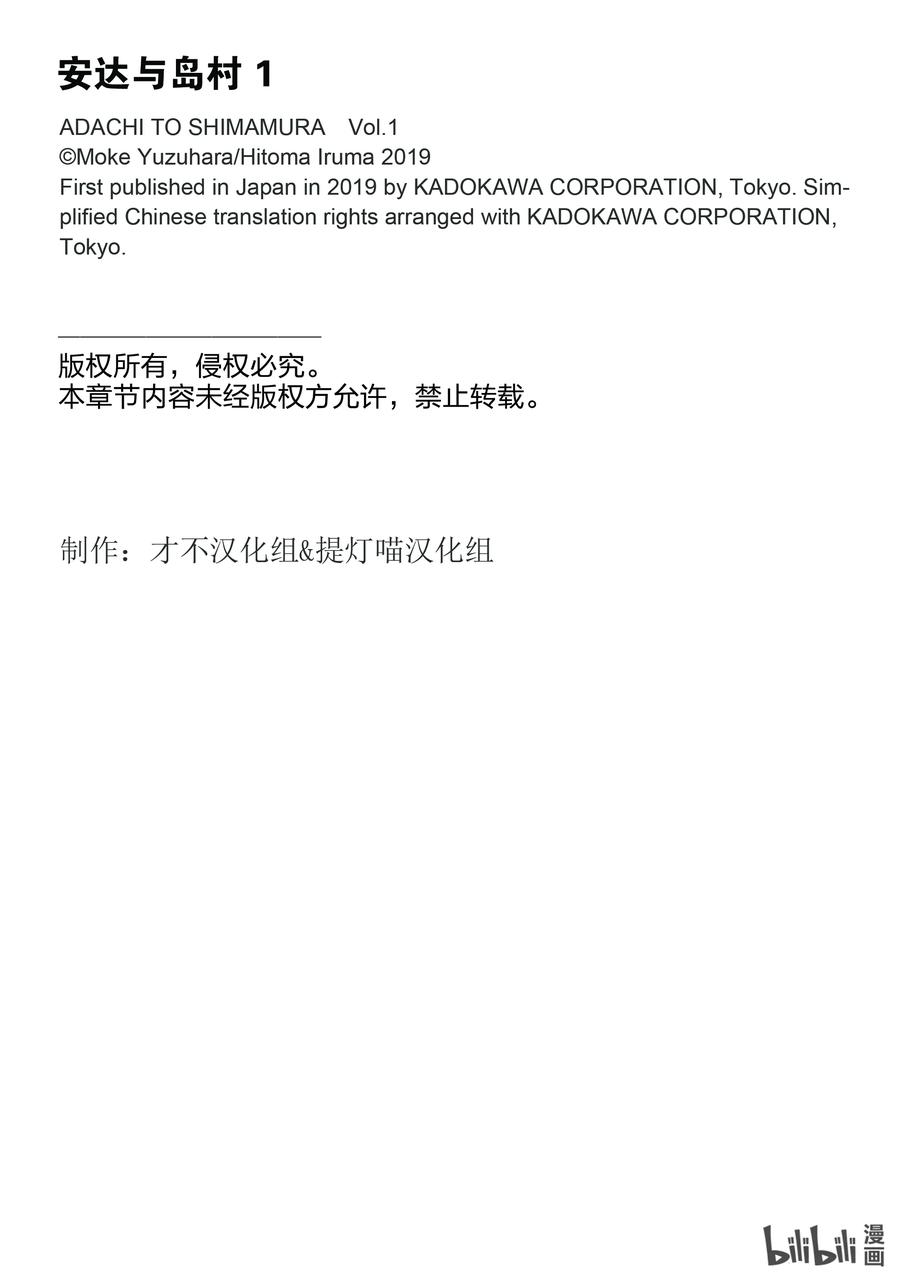 安达与岛村 1

ADACHI TO SHIMAMURA Vol.1
©Moke Yuzuhara/Hitoma Iruma 2019
First published in Japan in 2019 by KADOKAWA CORPORATION, Tokyo. Simplified Chinese translation rights arranged with KADOKAWA CORPORATION, Tokyo.

版权所有，侵权必究。
本章节内容未经版权方允许，禁止转载。

制作：才不汉化组&提灯喵汉化组

bilibili 漫画